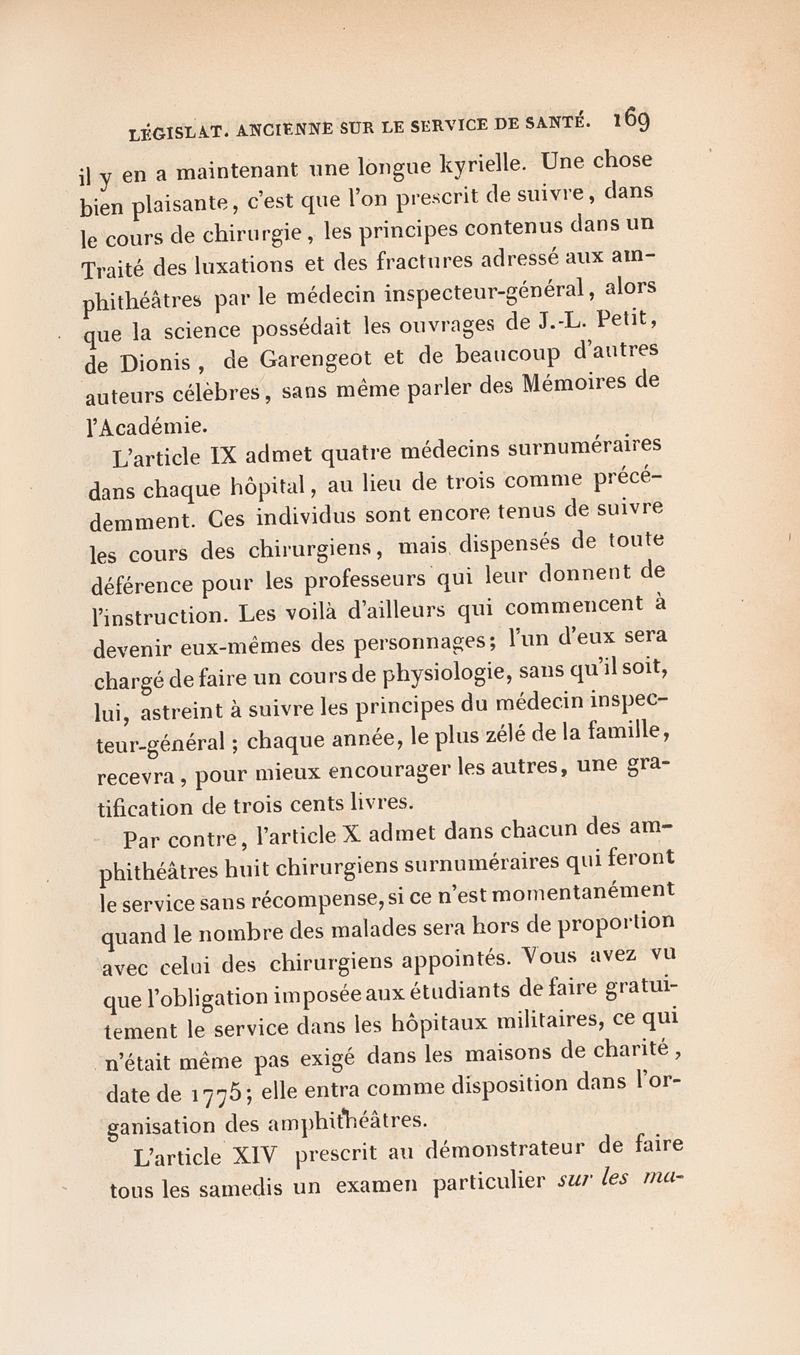 LÉGISLAT. ANCIENNE SUR LE SERVICE DE SANTÉ. 169

il y en a maintenant une longue kyrielle. Une chose bien plaisante, c'est que l'on prescrit de suivre, dans le cours de chirurgie, les principes contenus dans un Traité des luxations et des fractures adressé aux amphithéâtres par le médecin inspecteur-général, alors que la science possédait les ouvrages de J.-L. Petit, de Dionis, de Garengeot et de beaucoup d'autres auteurs célèbres, sans même parler des Mémoires de l'Académie.

L'article IX admet quatre médecins surnuméraires dans chaque hôpital, au lieu de trois comme précédemment. Ces individus sont encore tenus de suivre les cours des chirurgiens, mais dispensés de toute déférence pour les professeurs qui leur donnent de l'instruction. Les voilà d'ailleurs qui commencent à devenir eux-mêmes des personnages; l'un d'eux sera chargé de faire un cours de physiologie, sans qu'il soit, lui, astreint à suivre les principes du médecin inspecteur-général; chaque année, le plus zélé de la famille, recevra, pour mieux encourager les autres, une gratification de trois cents livres.

Par contre, l'article X admet dans chacun des amphithéâtres huit chirurgiens surnuméraires qui feront le service sans récompense, si ce n'est momentanément quand le nombre des malades sera hors de proportion avec celui des chirurgiens appointés. Vous avez vu que l'obligation imposée aux étudiants de faire gratuitement le service dans les hôpitaux militaires, ce qui n'était même pas exigé dans les maisons de charité, date de 1775; elle entra comme disposition dans l'organisation des amphithéâtres.

L'article XIV prescrit au démonstrateur de faire tous les samedis un examen particulier sur les ma-